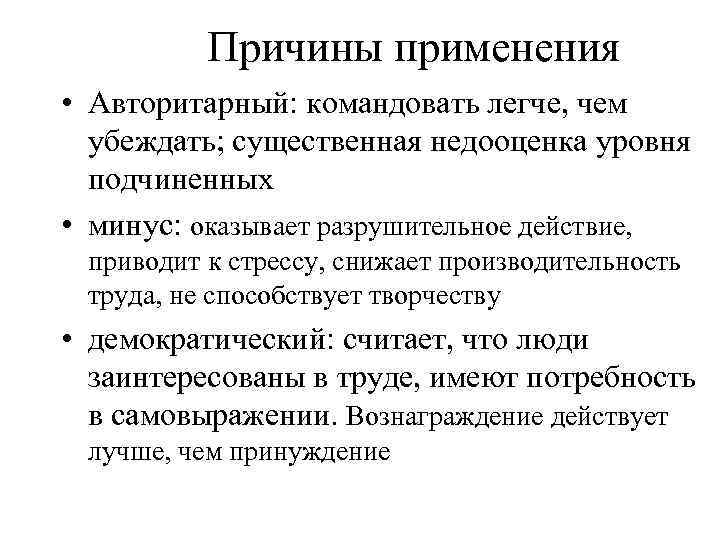 Причины применения

• Авторитарный: командовать легче, чем убеждать; существенная недооценка уровня подчиненных

• минус: оказывает разрушительное действие, приводит к стрессу, снижает производительность труда, не способствует творчеству

• демократический: считает, что люди заинтересованы в труде, имеют потребность в самовыражении. Вознаграждение действует лучше, чем принуждение